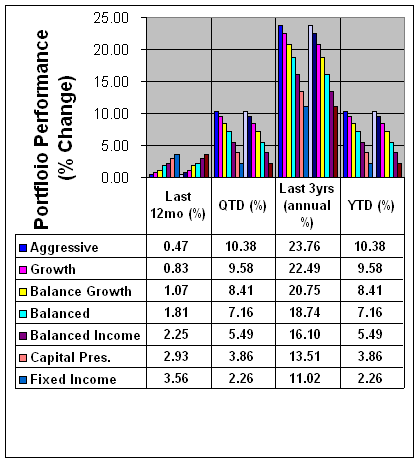 Portfloio Performance (% Change)

25.00
20.00
15.00
10.00
5.00
0.00

| | Last 12mo (%) | QTD (%) | Last 3yrs (annual %) | YTD (%) |
|---|---|---|---|---|
| Aggressive | 0.47 | 10.38 | 23.76 | 10.38 |
| Growth | 0.83 | 9.58 | 22.49 | 9.58 |
| Balance Growth | 1.07 | 8.41 | 20.75 | 8.41 |
| Balanced | 1.81 | 7.16 | 18.74 | 7.16 |
| Balanced Income | 2.25 | 5.49 | 16.10 | 5.49 |
| Capital Pres. | 2.93 | 3.86 | 13.51 | 3.86 |
| Fixed Income | 3.56 | 2.26 | 11.02 | 2.26 |